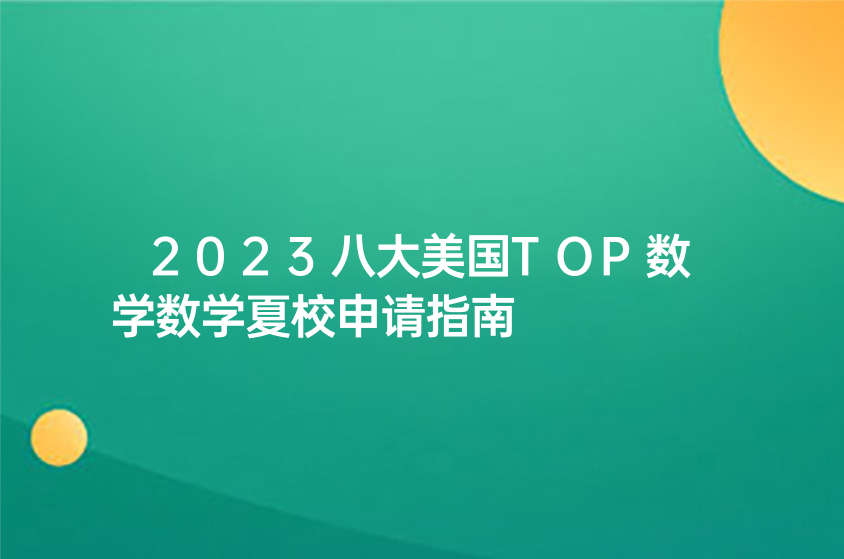 2023八大美国TOP数学数学夏校申请指南